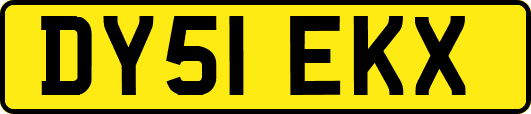 DY51 EKX